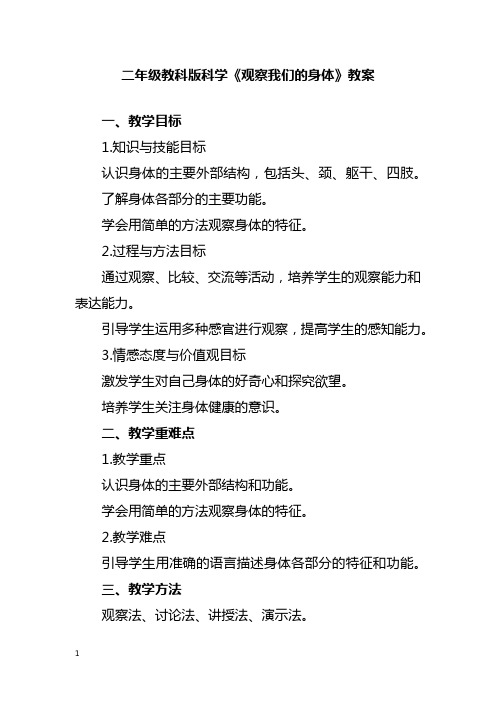 二年级教科版科学《观察我们的身体》教案

一、教学目标

1.知识与技能目标

认识身体的主要外部结构，包括头、颈、躯干、四肢。

了解身体各部分的主要功能。

学会用简单的方法观察身体的特征。

2.过程与方法目标

通过观察、比较、交流等活动，培养学生的观察能力和表达能力。

引导学生运用多种感官进行观察，提高学生的感知能力。

3.情感态度与价值观目标

激发学生对自己身体的好奇心和探究欲望。

培养学生关注身体健康的意识。

二、教学重难点

1.教学重点

认识身体的主要外部结构和功能。

学会用简单的方法观察身体的特征。

2.教学难点

引导学生用准确的语言描述身体各部分的特征和功能。

三、教学方法

观察法、讨论法、讲授法、演示法。

1